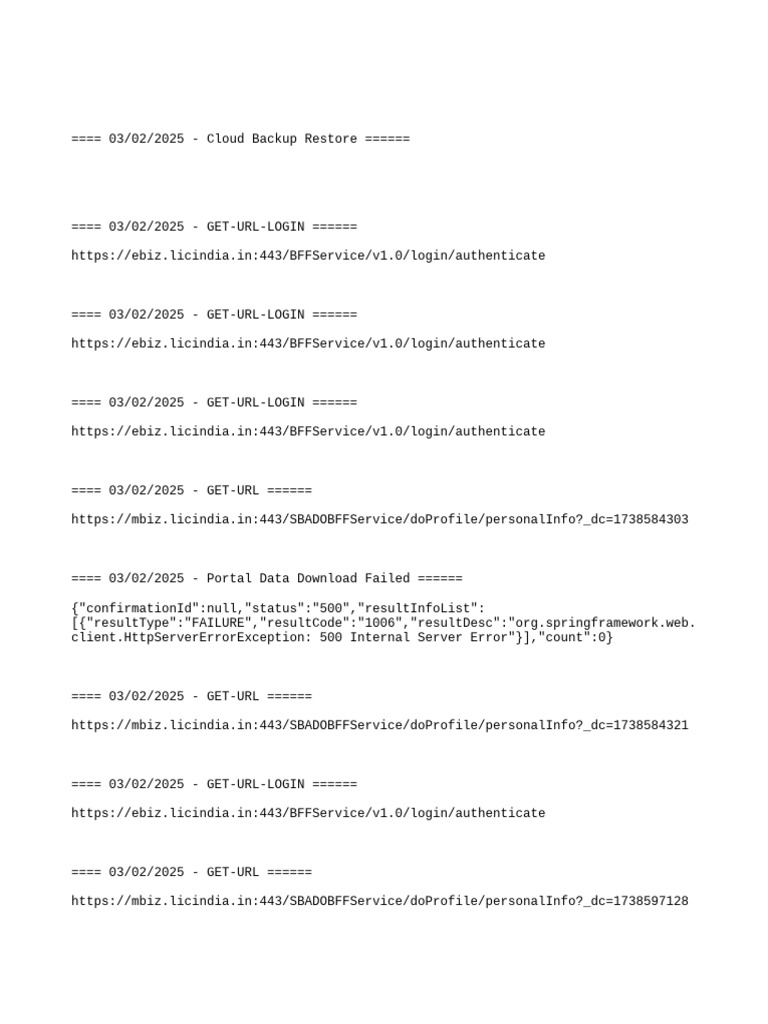 ==== 03/02/2025 - Cloud Backup Restore ======

==== 03/02/2025 - GET-URL-LOGIN ======

https://ebiz.licindia.in:443/BFFService/v1.0/login/authenticate

==== 03/02/2025 - GET-URL-LOGIN ======

https://ebiz.licindia.in:443/BFFService/v1.0/login/authenticate

==== 03/02/2025 - GET-URL-LOGIN ======

https://ebiz.licindia.in:443/BFFService/v1.0/login/authenticate

==== 03/02/2025 - GET-URL ======

https://mbiz.licindia.in:443/SBADOBFFService/doProfile/personalInfo?_dc=1738584303

==== 03/02/2025 - Portal Data Download Failed ======

{"confirmationId":null,"status":"500","resultInfoList":[{"resultType":"FAILURE","resultCode":"1006","resultDesc":"org.springframework.web.client.HttpServerErrorException: 500 Internal Server Error"}],"count":0}

==== 03/02/2025 - GET-URL ======

https://mbiz.licindia.in:443/SBADOBFFService/doProfile/personalInfo?_dc=1738584321

==== 03/02/2025 - GET-URL-LOGIN ======

https://ebiz.licindia.in:443/BFFService/v1.0/login/authenticate

==== 03/02/2025 - GET-URL ======

https://mbiz.licindia.in:443/SBADOBFFService/doProfile/personalInfo?_dc=1738597128